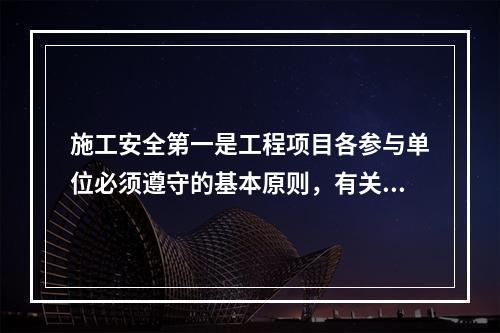 施工安全第一是工程项目各参与单位必须遵守的基本原则，有关...